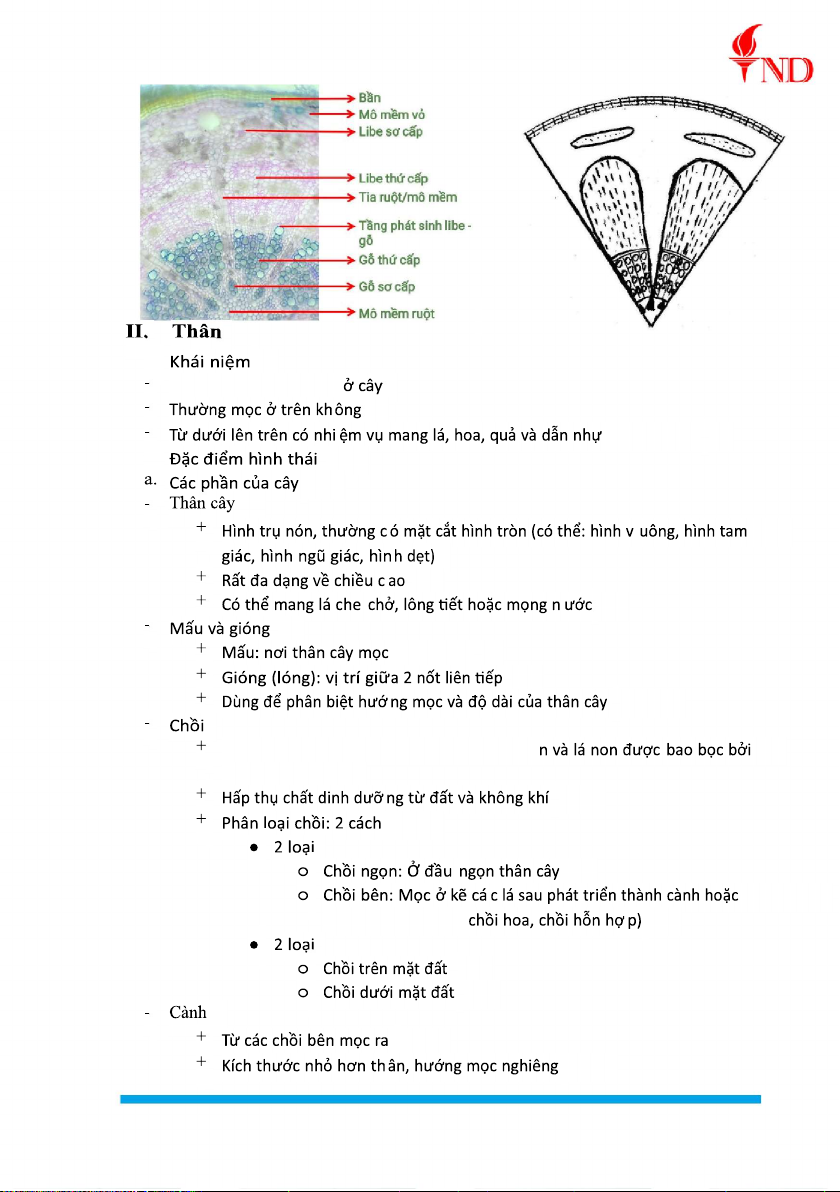 ND

Bần
Mô mềm vỏ
Libe sơ cấp
Libe thứ cấp
Tia ruột/mô mềm
Tầng phát sinh libe - gỗ
Gỗ thứ cấp
Gỗ sơ cấp
Mô mềm ruột

II. Thân

Khái niệm

- ở cây
- Thường mọc ở trên không
- Từ dưới lên trên có nhiệm vụ mang lá, hoa, quả và dẫn nhự

Đặc điểm hình thái

a. Các phần của cây
- Thân cây
  + Hình trụ nón, thường có mặt cắt hình tròn (có thể: hình vuông, hình tam giác, hình ngũ giác, hình dẹt)
  + Rất đa dạng về chiều cao
  + Có thể mang lá che chở, lông tiết hoặc mọng nước
- Mấu và gióng
  + Mấu: nơi thân cây mọc
  + Gióng (lóng): vị trí giữa 2 nốt liên tiếp
  + Dùng để phân biệt hướng mọc và độ dài của thân cây
- Chồi
  + n và lá non được bao bọc bởi
  + Hấp thụ chất dinh dưỡng từ đất và không khí
  + Phân loại chồi: 2 cách
    ● 2 loại
      ○ Chồi ngọn: Ở đầu ngọn thân cây
      ○ Chồi bên: Mọc ở kẽ các lá sau phát triển thành cành hoặc chồi hoa, chồi hỗn hợp)
    ● 2 loại
      ○ Chồi trên mặt đất
      ○ Chồi dưới mặt đất
- Cành
  + Từ các chồi bên mọc ra
  + Kích thước nhỏ hơn thân, hướng mọc nghiêng